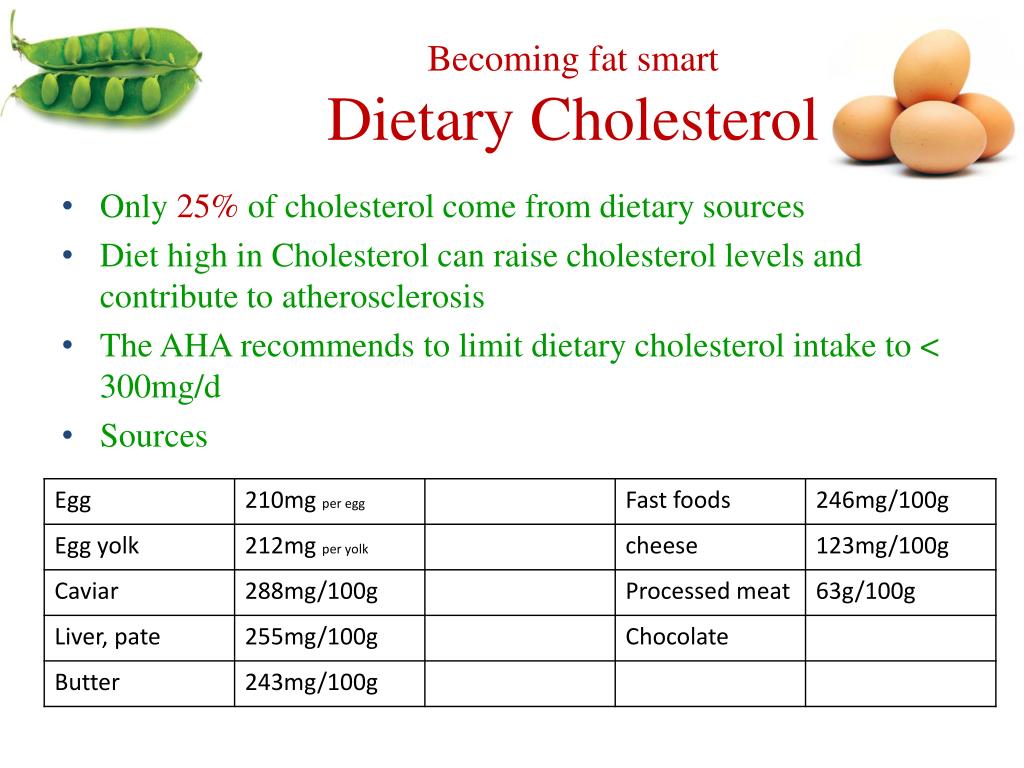 Becoming fat smart
Dietary Cholesterol

• Only 25% of cholesterol come from dietary sources
• Diet high in Cholesterol can raise cholesterol levels and contribute to atherosclerosis
• The AHA recommends to limit dietary cholesterol intake to < 300mg/d
• Sources

| Egg | 210mg per egg | | Fast foods | 246mg/100g |
|---|---|---|---|---|
| Egg yolk | 212mg per yolk | | cheese | 123mg/100g |
| Caviar | 288mg/100g | | Processed meat | 63g/100g |
| Liver, pate | 255mg/100g | | Chocolate | |
| Butter | 243mg/100g | | | |